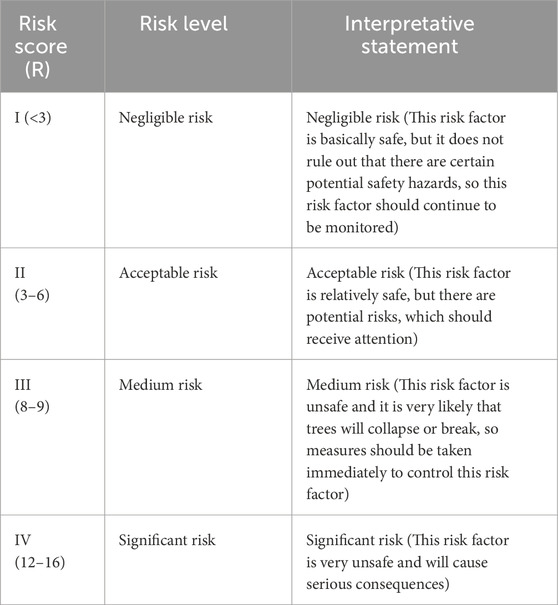 | Risk score (R) | Risk level | Interpretative statement |
|---|---|---|
| I (<3) | Negligible risk | Negligible risk (This risk factor is basically safe, but it does not rule out that there are certain potential safety hazards, so this risk factor should continue to be monitored) |
| II (3–6) | Acceptable risk | Acceptable risk (This risk factor is relatively safe, but there are potential risks, which should receive attention) |
| III (8–9) | Medium risk | Medium risk (This risk factor is unsafe and it is very likely that trees will collapse or break, so measures should be taken immediately to control this risk factor) |
| IV (12–16) | Significant risk | Significant risk (This risk factor is very unsafe and will cause serious consequences) |